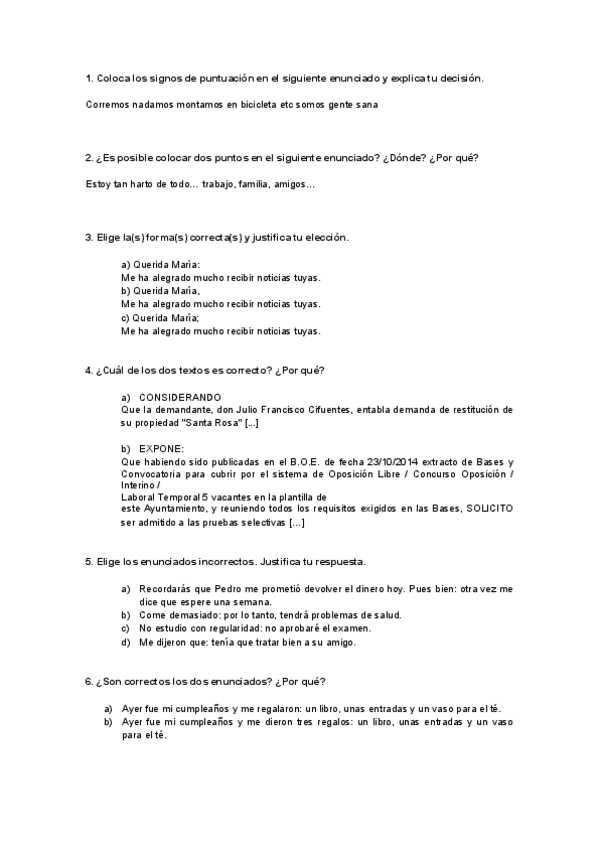 1. Coloca los signos de puntuación en el siguiente enunciado y explica tu decisión.

Corremos nadamos montamos en bicicleta etc somos gente sana

2. ¿Es posible colocar dos puntos en el siguiente enunciado? ¿Dónde? ¿Por qué?

Estoy tan harto de todo... trabajo, familia, amigos...

3. Elige la(s) forma(s) correcta(s) y justifica tu elección.

a) Querida María:
Me ha alegrado mucho recibir noticias tuyas.
b) Querida María,
Me ha alegrado mucho recibir noticias tuyas.
c) Querida María;
Me ha alegrado mucho recibir noticias tuyas.

4. ¿Cuál de los dos textos es correcto? ¿Por qué?

a) CONSIDERANDO
Que la demandante, don Julio Francisco Cifuentes, entabla demanda de restitución de su propiedad "Santa Rosa" [...]

b) EXPONE:
Que habiendo sido publicadas en el B.O.E. de fecha 23/10/2014 extracto de Bases y Convocatoria para cubrir por el sistema de Oposición Libre / Concurso Oposición / Interino /
Laboral Temporal 5 vacantes en la plantilla de
este Ayuntamiento, y reuniendo todos los requisitos exigidos en las Bases, SOLICITO ser admitido a las pruebas selectivas [...]

5. Elige los enunciados incorrectos. Justifica tu respuesta.

a) Recordarás que Pedro me prometió devolver el dinero hoy. Pues bien: otra vez me dice que espere una semana.
b) Come demasiado: por lo tanto, tendrá problemas de salud.
c) No estudio con regularidad: no aprobaré el examen.
d) Me dijeron que: tenía que tratar bien a su amigo.

6. ¿Son correctos los dos enunciados? ¿Por qué?

a) Ayer fue mi cumpleaños y me regalaron: un libro, unas entradas y un vaso para el té.
b) Ayer fue mi cumpleaños y me dieron tres regalos: un libro, unas entradas y un vaso para el té.